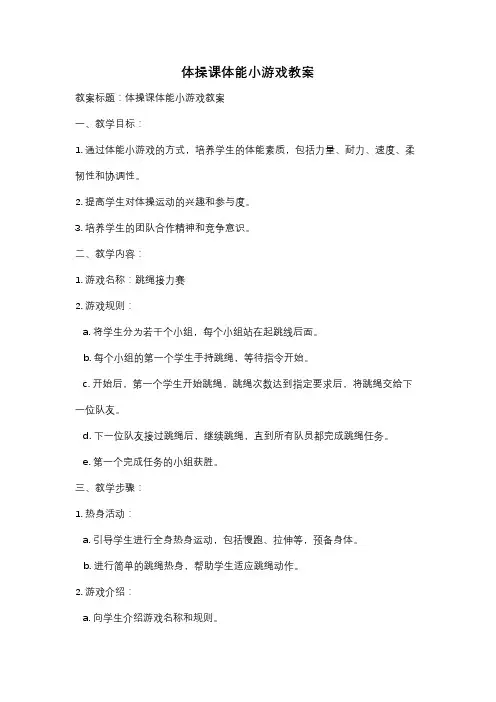 体操课体能小游戏教案

教案标题：体操课体能小游戏教案

一、教学目标：

1. 通过体能小游戏的方式，培养学生的体能素质，包括力量、耐力、速度、柔韧性和协调性。

2. 提高学生对体操运动的兴趣和参与度。

3. 培养学生的团队合作精神和竞争意识。

二、教学内容：

1. 游戏名称：跳绳接力赛

2. 游戏规则：

a. 将学生分为若干个小组，每个小组站在起跳线后面。

b. 每个小组的第一个学生手持跳绳，等待指令开始。

c. 开始后，第一个学生开始跳绳，跳绳次数达到指定要求后，将跳绳交给下一位队友。

d. 下一位队友接过跳绳后，继续跳绳，直到所有队员都完成跳绳任务。

e. 第一个完成任务的小组获胜。

三、教学步骤：

1. 热身活动：

a. 引导学生进行全身热身运动，包括慢跑、拉伸等，预备身体。

b. 进行简单的跳绳热身，帮助学生适应跳绳动作。

2. 游戏介绍：

a. 向学生介绍游戏名称和规则。